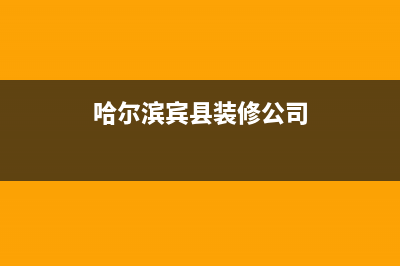 哈尔滨宾县装修公司